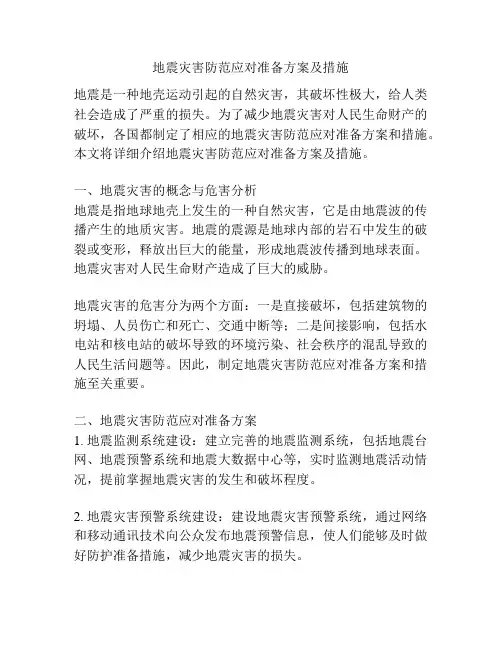 地震灾害防范应对准备方案及措施

地震是一种地壳运动引起的自然灾害，其破坏性极大，给人类社会造成了严重的损失。为了减少地震灾害对人民生命财产的破坏，各国都制定了相应的地震灾害防范应对准备方案和措施。本文将详细介绍地震灾害防范应对准备方案及措施。

一、地震灾害的概念与危害分析
地震是指地球地壳上发生的一种自然灾害，它是由地震波的传播产生的地质灾害。地震的震源是地球内部的岩石中发生的破裂或变形，释放出巨大的能量，形成地震波传播到地球表面。地震灾害对人民生命财产造成了巨大的威胁。

地震灾害的危害分为两个方面：一是直接破坏，包括建筑物的坍塌、人员伤亡和死亡、交通中断等；二是间接影响，包括水电站和核电站的破坏导致的环境污染、社会秩序的混乱导致的人民生活问题等。因此，制定地震灾害防范应对准备方案和措施至关重要。

二、地震灾害防范应对准备方案
1. 地震监测系统建设：建立完善的地震监测系统，包括地震台网、地震预警系统和地震大数据中心等，实时监测地震活动情况，提前掌握地震灾害的发生和破坏程度。

2. 地震灾害预警系统建设：建设地震灾害预警系统，通过网络和移动通讯技术向公众发布地震预警信息，使人们能够及时做好防护准备措施，减少地震灾害的损失。